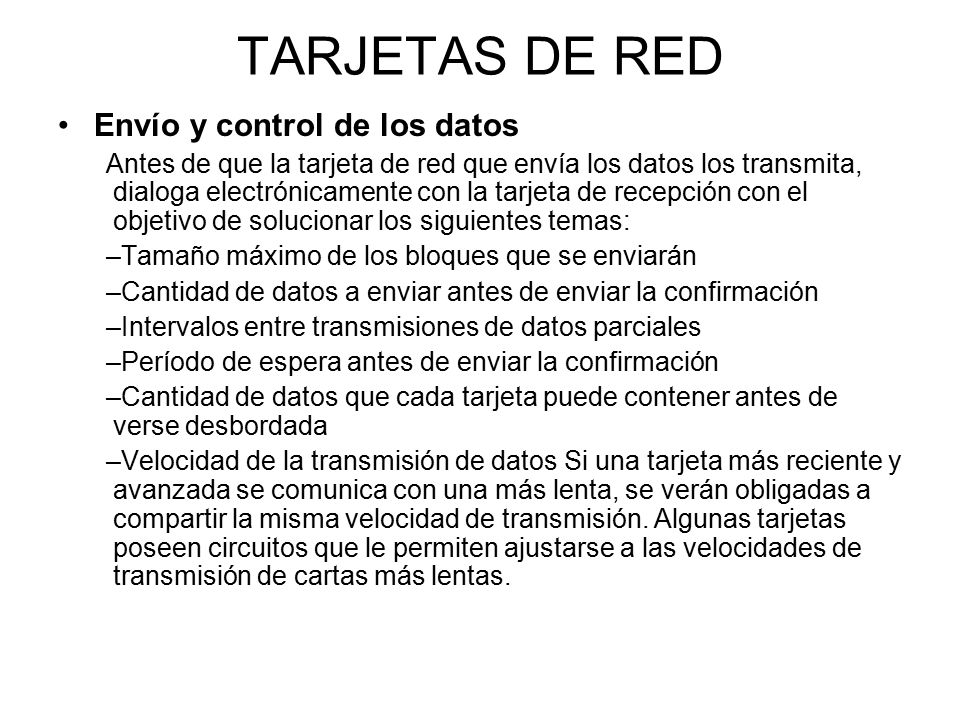 TARJETAS DE RED

• Envío y control de los datos

Antes de que la tarjeta de red que envía los datos los transmita, dialoga electrónicamente con la tarjeta de recepción con el objetivo de solucionar los siguientes temas:

–Tamaño máximo de los bloques que se enviarán

–Cantidad de datos a enviar antes de enviar la confirmación

–Intervalos entre transmisiones de datos parciales

–Período de espera antes de enviar la confirmación

–Cantidad de datos que cada tarjeta puede contener antes de verse desbordada

–Velocidad de la transmisión de datos Si una tarjeta más reciente y avanzada se comunica con una más lenta, se verán obligadas a compartir la misma velocidad de transmisión. Algunas tarjetas poseen circuitos que le permiten ajustarse a las velocidades de transmisión de cartas más lentas.